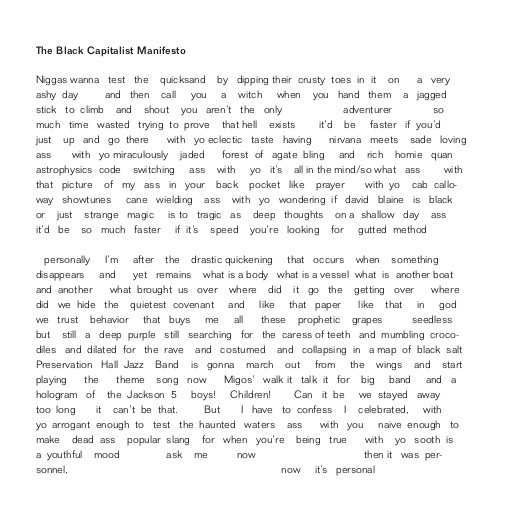 The Black Capitalist Manifesto

Niggas wanna test the quicksand by dipping their crusty toes in it on a very ashy day and then call you a witch when you hand them a jagged stick to climb and shout you aren't the only adventurer so much time wasted trying to prove that hell exists it'd be faster if you'd just up and go there with yo eclectic taste having nirvana meets sade loving ass with yo miraculously jaded forest of agate bling and rich homie quan astrophysics code switching ass with yo it's all in the mind/so what ass with that picture of my ass in your back pocket like prayer with yo cab calloway showtunes cane wielding ass with yo wondering if david blaine is black or just strange magic is to tragic as deep thoughts on a shallow day ass it'd be so much faster if it's speed you're looking for gutted method

personally I'm after the drastic quickening that occurs when something disappears and yet remains what is a body what is a vessel what is another boat and another what brought us over where did it go the getting over where did we hide the quietest covenant and like that paper like that in god we trust behavior that buys me all these prophetic grapes seedless but still a deep purple still searching for the caress of teeth and mumbling crocodiles and dilated for the rave and costumed and collapsing in a map of black salt Preservation Hall Jazz Band is gonna march out from the wings and start playing the theme song now Migos' walk it talk it for big band and a hologram of the Jackson 5 boys! Children! Can it be we stayed away too long it can't be that. But I have to confess I celebrated, with yo arrogant enough to test the haunted waters ass with you naive enough to make dead ass popular slang for when you're being true with yo sooth is a youthful mood ask me now then it was personnel, now it's personal